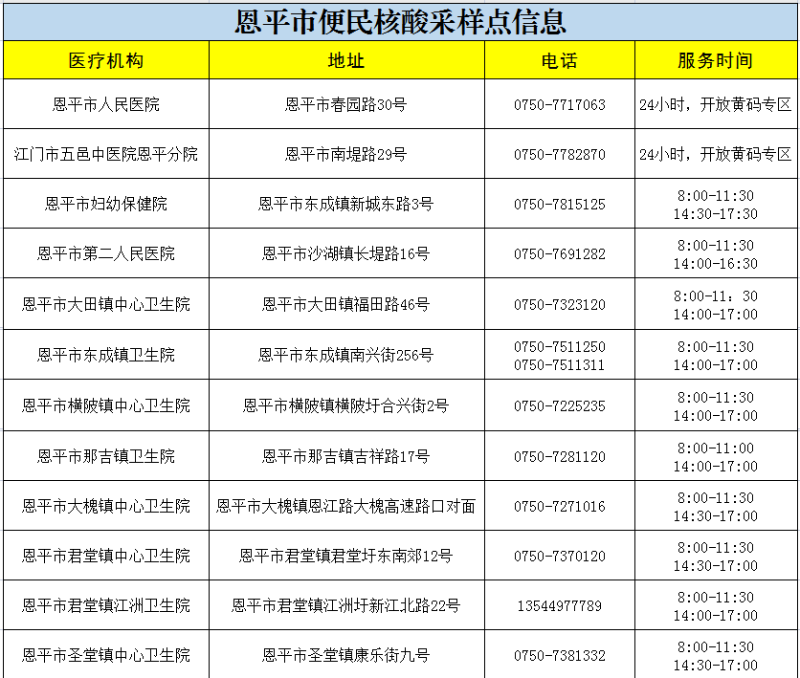 恩平市便民核酸采样点信息

| 医疗机构 | 地址 | 电话 | 服务时间 |
|---|---|---|---|
| 恩平市人民医院 | 恩平市春园路30号 | 0750-7717063 | 24小时，开放黄码专区 |
| 江门市五邑中医院恩平分院 | 恩平市南堤路29号 | 0750-7782870 | 24小时，开放黄码专区 |
| 恩平市妇幼保健院 | 恩平市东成镇新城东路3号 | 0750-7815125 | 8:00-11:30 14:30-17:30 |
| 恩平市第二人民医院 | 恩平市沙湖镇长堤路16号 | 0750-7691282 | 8:00-11:30 14:00-16:30 |
| 恩平市大田镇中心卫生院 | 恩平市大田镇福田路46号 | 0750-7323120 | 8:00-11：30 14:00-17:00 |
| 恩平市东成镇卫生院 | 恩平市东成镇南兴街256号 | 0750-7511250 0750-7511311 | 8:00-11:30 14:00-17:00 |
| 恩平市横陂镇中心卫生院 | 恩平市横陂镇横陂圩合兴街2号 | 0750-7225235 | 8:00-11:30 14:00-17:00 |
| 恩平市那吉镇卫生院 | 恩平市那吉镇吉祥路17号 | 0750-7281120 | 8:00-11:00 14:00-17:00 |
| 恩平市大槐镇中心卫生院 | 恩平市大槐镇恩江路大槐高速路口对面 | 0750-7271016 | 8:00-11:30 14:30-17:00 |
| 恩平市君堂镇中心卫生院 | 恩平市君堂镇君堂圩东南郊12号 | 0750-7370120 | 8:00-11:30 14:30-17:00 |
| 恩平市君堂镇江洲卫生院 | 恩平市君堂镇江洲圩新江北路22号 | 13544977789 | 8:00-11:30 14:00-17:00 |
| 恩平市圣堂镇中心卫生院 | 恩平市圣堂镇康乐街九号 | 0750-7381332 | 8:00-11:30 14:30-17:00 |